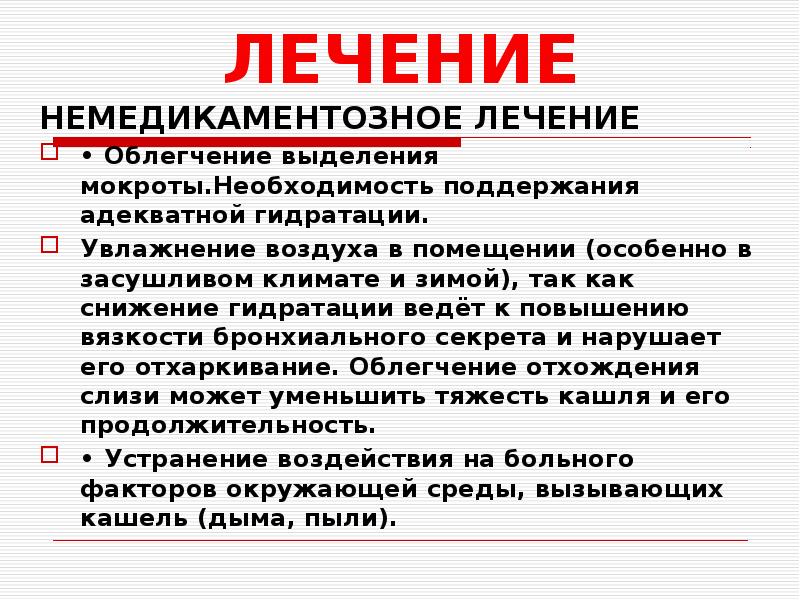 ЛЕЧЕНИЕ

НЕМЕДИКАМЕНТОЗНОЕ ЛЕЧЕНИЕ

• Облегчение выделения мокроты.Необходимость поддержания адекватной гидратации.

Увлажнение воздуха в помещении (особенно в засушливом климате и зимой), так как снижение гидратации ведёт к повышению вязкости бронхиального секрета и нарушает его отхаркивание. Облегчение отхождения слизи может уменьшить тяжесть кашля и его продолжительность.

• Устранение воздействия на больного факторов окружающей среды, вызывающих кашель (дыма, пыли).